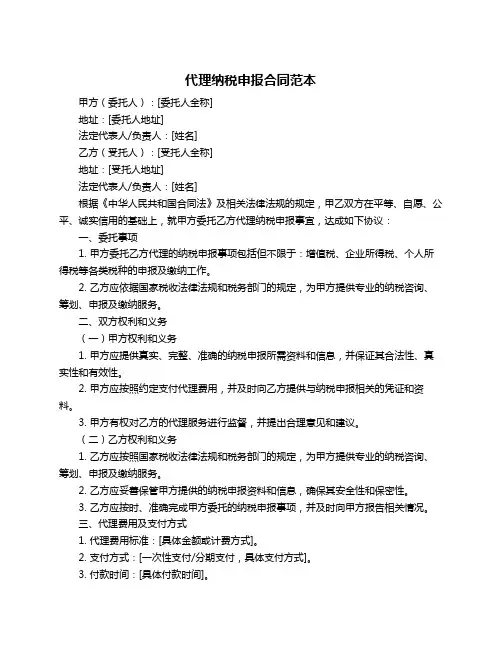 代理纳税申报合同范本

甲方（委托人）：[委托人全称]

地址：[委托人地址]

法定代表人/负责人：[姓名]

乙方（受托人）：[受托人全称]

地址：[受托人地址]

法定代表人/负责人：[姓名]

根据《中华人民共和国合同法》及相关法律法规的规定，甲乙双方在平等、自愿、公平、诚实信用的基础上，就甲方委托乙方代理纳税申报事宜，达成如下协议：

一、委托事项

1. 甲方委托乙方代理的纳税申报事项包括但不限于：增值税、企业所得税、个人所得税等各类税种的申报及缴纳工作。

2. 乙方应依据国家税收法律法规和税务部门的规定，为甲方提供专业的纳税咨询、筹划、申报及缴纳服务。

二、双方权利和义务

（一）甲方权利和义务

1. 甲方应提供真实、完整、准确的纳税申报所需资料和信息，并保证其合法性、真实性和有效性。

2. 甲方应按照约定支付代理费用，并及时向乙方提供与纳税申报相关的凭证和资料。

3. 甲方有权对乙方的代理服务进行监督，并提出合理意见和建议。

（二）乙方权利和义务

1. 乙方应按照国家税收法律法规和税务部门的规定，为甲方提供专业的纳税咨询、筹划、申报及缴纳服务。

2. 乙方应妥善保管甲方提供的纳税申报资料和信息，确保其安全性和保密性。

3. 乙方应按时、准确完成甲方委托的纳税申报事项，并及时向甲方报告相关情况。

三、代理费用及支付方式

1. 代理费用标准：[具体金额或计费方式]。

2. 支付方式：[一次性支付/分期支付，具体支付方式]。

3. 付款时间：[具体付款时间]。